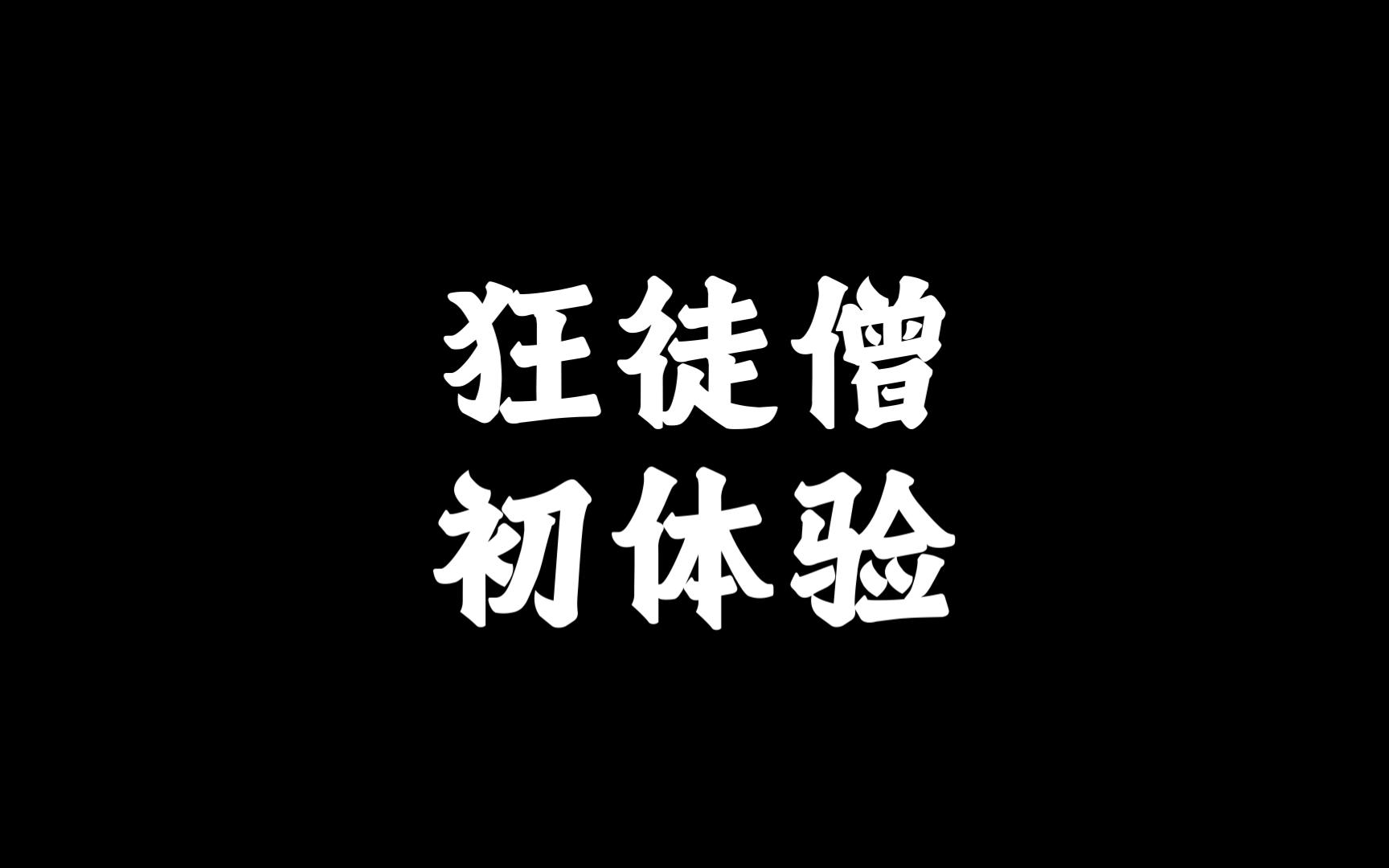 狂徒僧
初体验